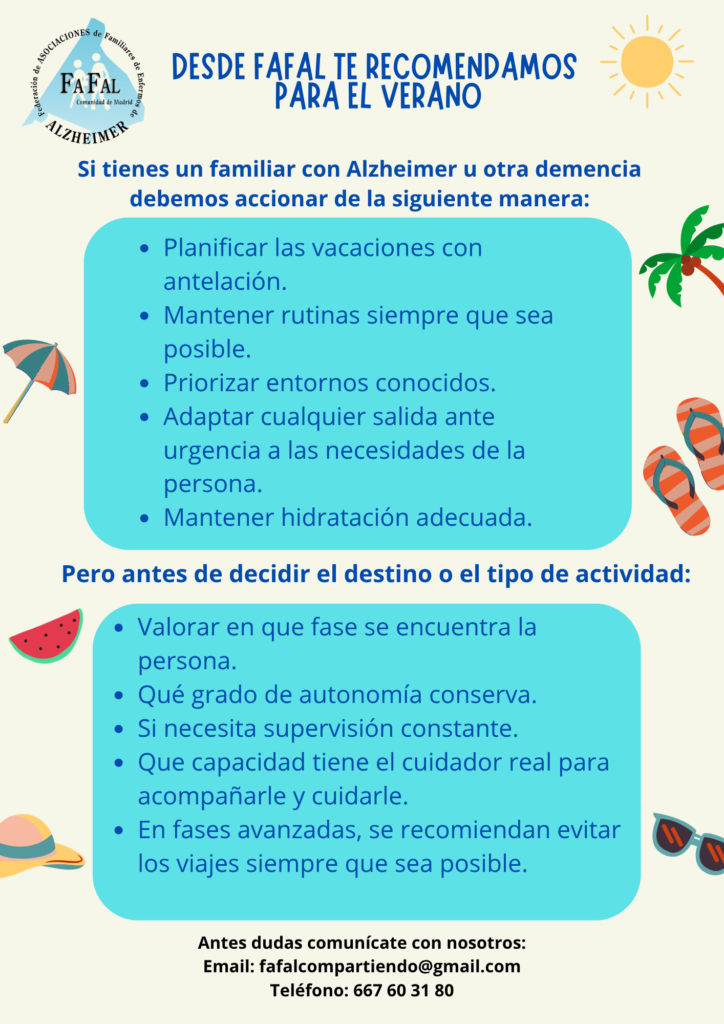 Federación de ASOCIACIONES de Familiares de Enfermos de ALZHEIMER
FAFAL
Comunidad de Madrid

DESDE FAFAL TE RECOMENDAMOS PARA EL VERANO

Si tienes un familiar con Alzheimer u otra demencia debemos accionar de la siguiente manera:

• Planificar las vacaciones con antelación.
• Mantener rutinas siempre que sea posible.
• Priorizar entornos conocidos.
• Adaptar cualquier salida ante urgencia a las necesidades de la persona.
• Mantener hidratación adecuada.

Pero antes de decidir el destino o el tipo de actividad:

• Valorar en que fase se encuentra la persona.
• Qué grado de autonomía conserva.
• Si necesita supervisión constante.
• Que capacidad tiene el cuidador real para acompañarle y cuidarle.
• En fases avanzadas, se recomiendan evitar los viajes siempre que sea posible.

Antes dudas comunícate con nosotros:
Email: fafalcompartiendo@gmail.com
Teléfono: 667 60 31 80